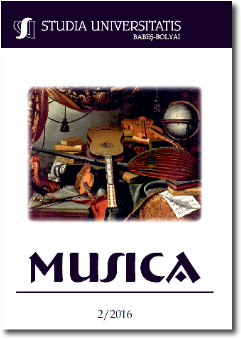 STUDIA UNIVERSITATIS
BABEŞ-BOLYAI

MUSICA

2/2016